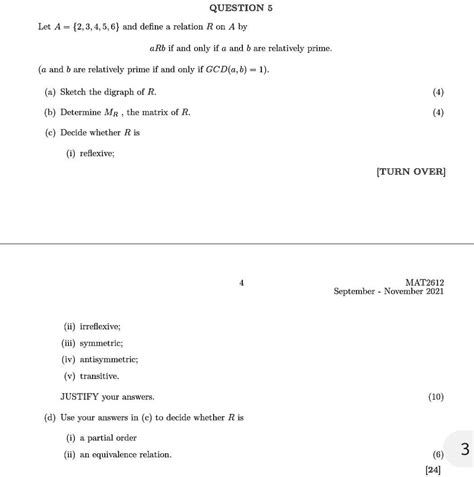 QUESTION 5

Let $A = \{2, 3, 4, 5, 6\}$ and define a relation $R$ on $A$ by

$aRb$ if and only if $a$ and $b$ are relatively prime.

($a$ and $b$ are relatively prime if and only if $GCD(a, b) = 1$).

(a) Sketch the digraph of $R$. (4)

(b) Determine $M_R$ , the matrix of $R$. (4)

(c) Decide whether $R$ is

(i) reflexive;

[TURN OVER]

4

MAT2612
September - November 2021

(ii) irreflexive;

(iii) symmetric;

(iv) antisymmetric;

(v) transitive.

JUSTIFY your answers. (10)

(d) Use your answers in (c) to decide whether $R$ is

(i) a partial order

(ii) an equivalence relation. (6)

3

[24]